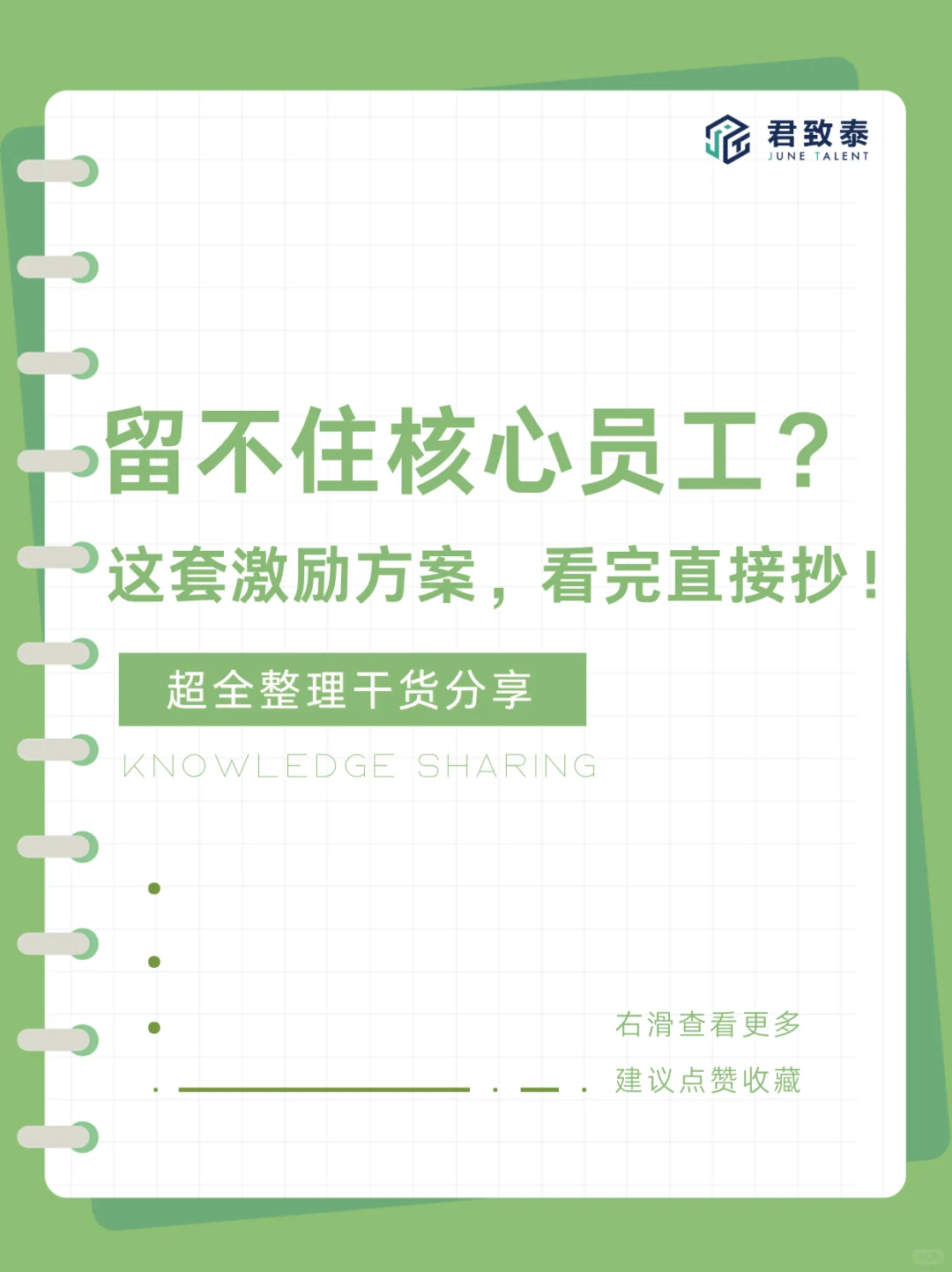 君致泰
JUNE TALENT

留不住核心员工？
这套激励方案，看完直接抄！

超全整理干货分享
KNOWLEDGE SHARING

右滑查看更多
建议点赞收藏